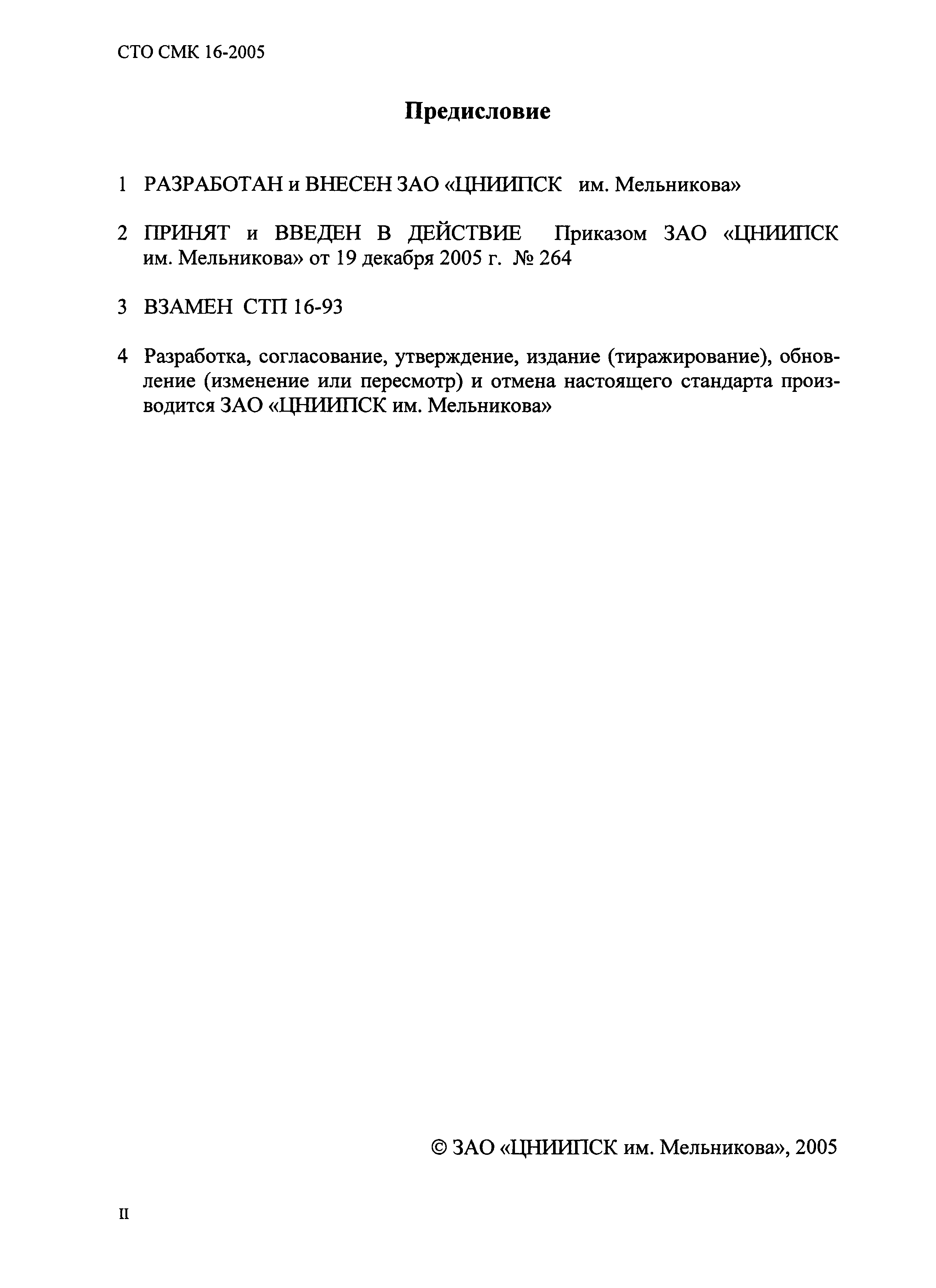 СТО СМК 16-2005

Предисловие

1 РАЗРАБОТАН и ВНЕСЕН ЗАО «ЦНИИПСК им. Мельникова»

2 ПРИНЯТ и ВВЕДЕН В ДЕЙСТВИЕ Приказом ЗАО «ЦНИИПСК им. Мельникова» от 19 декабря 2005 г. № 264

3 ВЗАМЕН СТП 16-93

4 Разработка, согласование, утверждение, издание (тиражирование), обновление (изменение или пересмотр) и отмена настоящего стандарта производится ЗАО «ЦНИИПСК им. Мельникова»

© ЗАО «ЦНИИПСК им. Мельникова», 2005

II